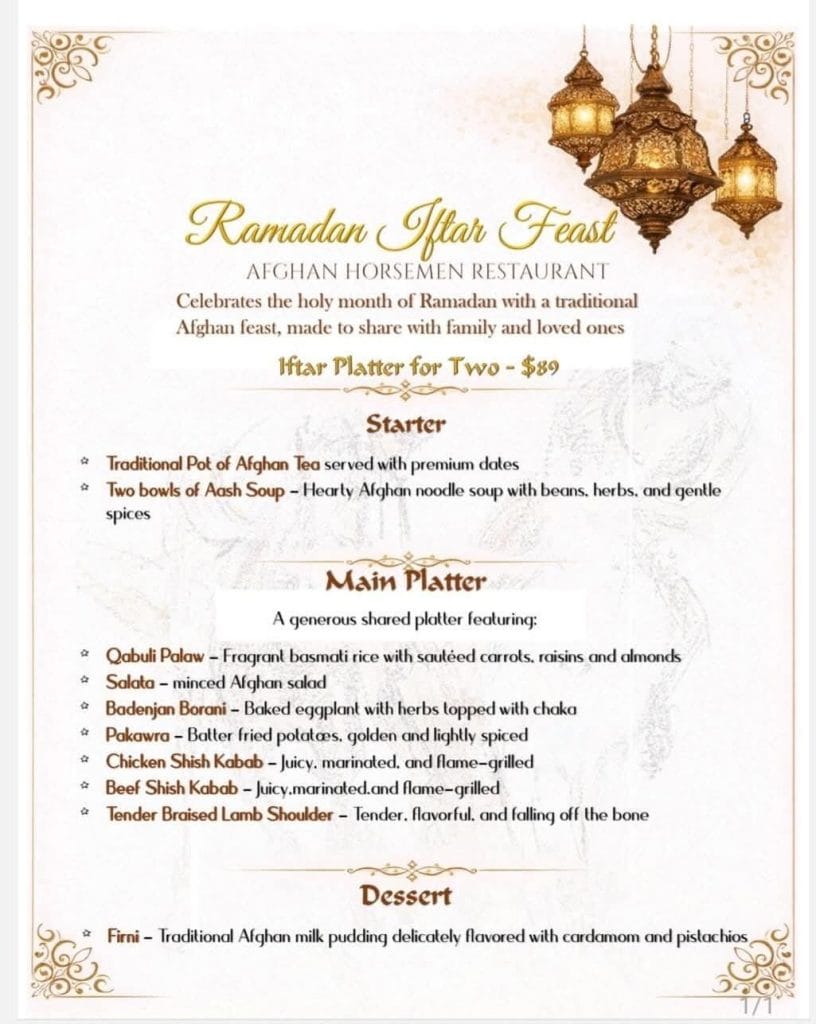 Ramadan Iftar Feast

AFGHAN HORSEMEN RESTAURANT

Celebrates the holy month of Ramadan with a traditional Afghan feast, made to share with family and loved ones

Iftar Platter for Two - $89

Starter

Traditional Pot of Afghan Tea served with premium dates

Two bowls of Aash Soup – Hearty Afghan noodle soup with beans, herbs, and gentle spices

Main Platter

A generous shared platter featuring:

Qabuli Palaw – Fragrant basmati rice with sautéed carrots, raisins and almonds

Salata – minced Afghan salad

Badenjan Borani – Baked eggplant with herbs topped with chaka

Pakawra – Batter fried potatœs, golden and lightly spiced

Chicken Shish Kabab – Juicy, marinated, and flame-grilled

Beef Shish Kabab – Juicy,marinated,and flame-grilled

Tender Braised Lamb Shoulder – Tender, flavorful, and falling off the bone

Dessert

Firni – Traditional Afghan milk pudding delicately flavored with cardamom and pistachios

1/1